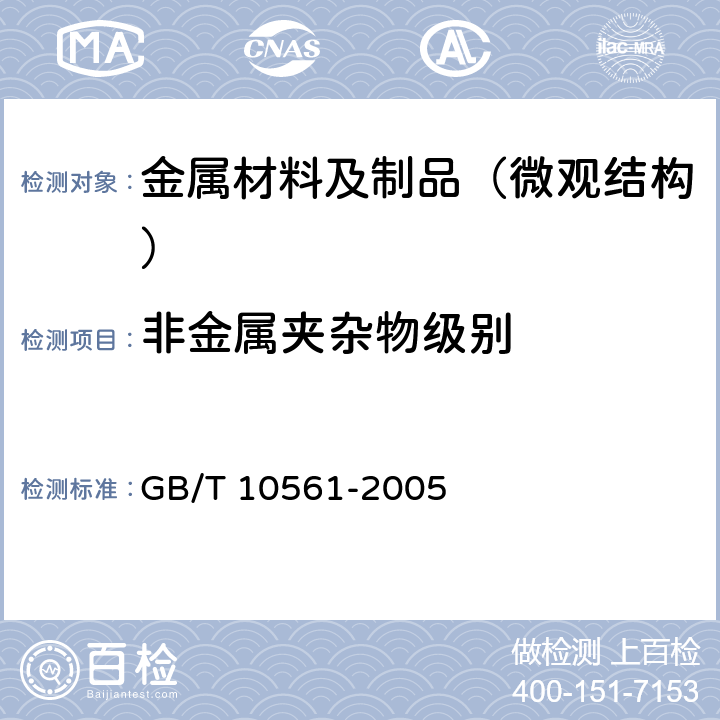 MA CNAS AL ilac-MRA

检测对象： 金属材料及制品（微观结构）

检测项目： 非金属夹杂物级别

检测标准： GB/T 10561-2005

百检
Baijiantest.com

做检测 上百检
400-151-7153